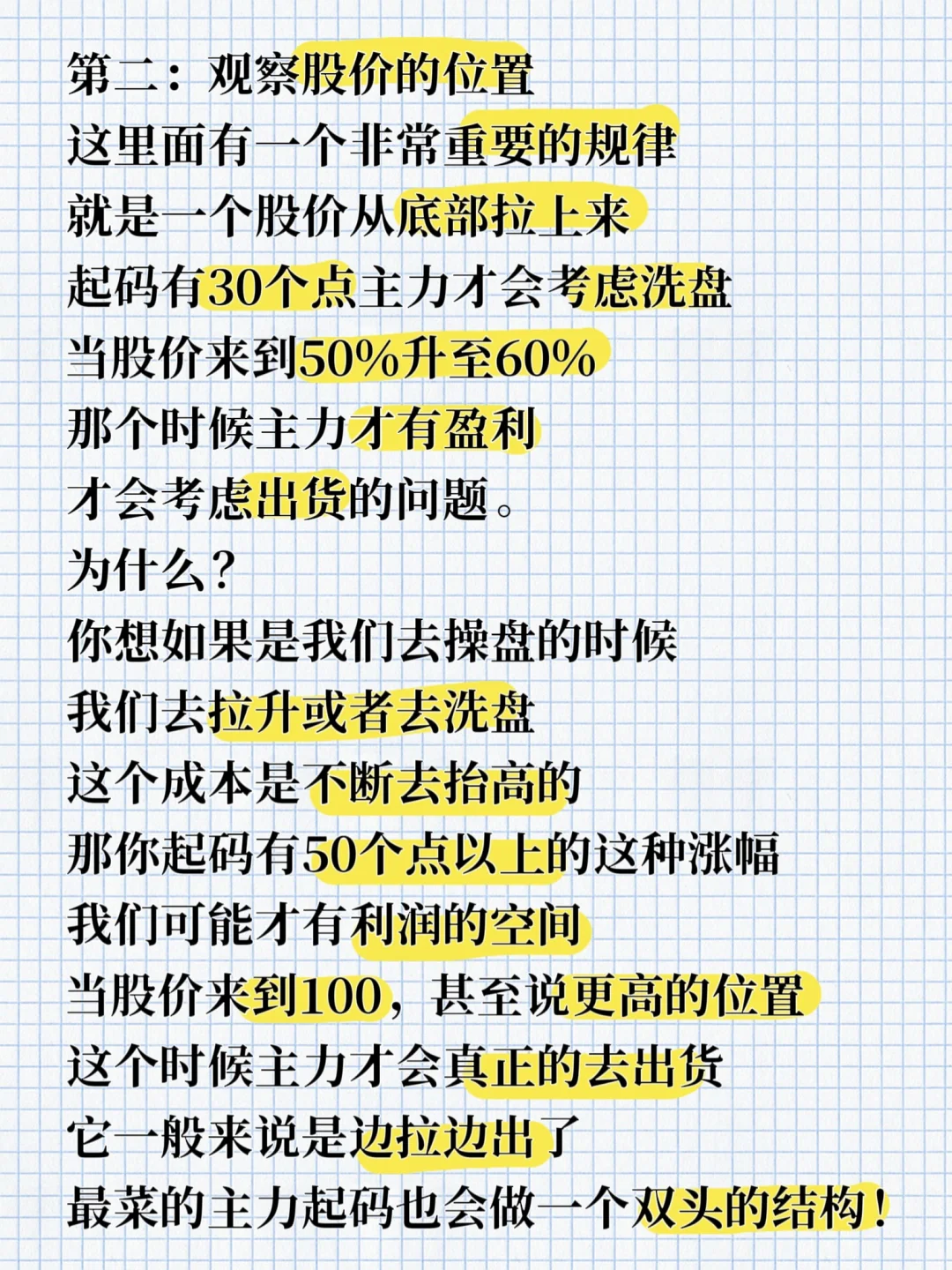 第二：观察股价的位置
这里面有一个非常重要的规律
就是一个股价从底部拉上来
起码有30个点主力才会考虑洗盘
当股价来到50%升至60%
那个时候主力才有盈利
才会考虑出货的问题。
为什么？
你想如果是我们去操盘的时候
我们去拉升或者去洗盘
这个成本是不断去抬高的
那你起码有50个点以上的这种涨幅
我们可能才有利润的空间
当股价来到100，甚至说更高的位置
这个时候主力才会真正的去出货
它一般来说是边拉边出了
最菜的主力起码也会做一个双头的结构！